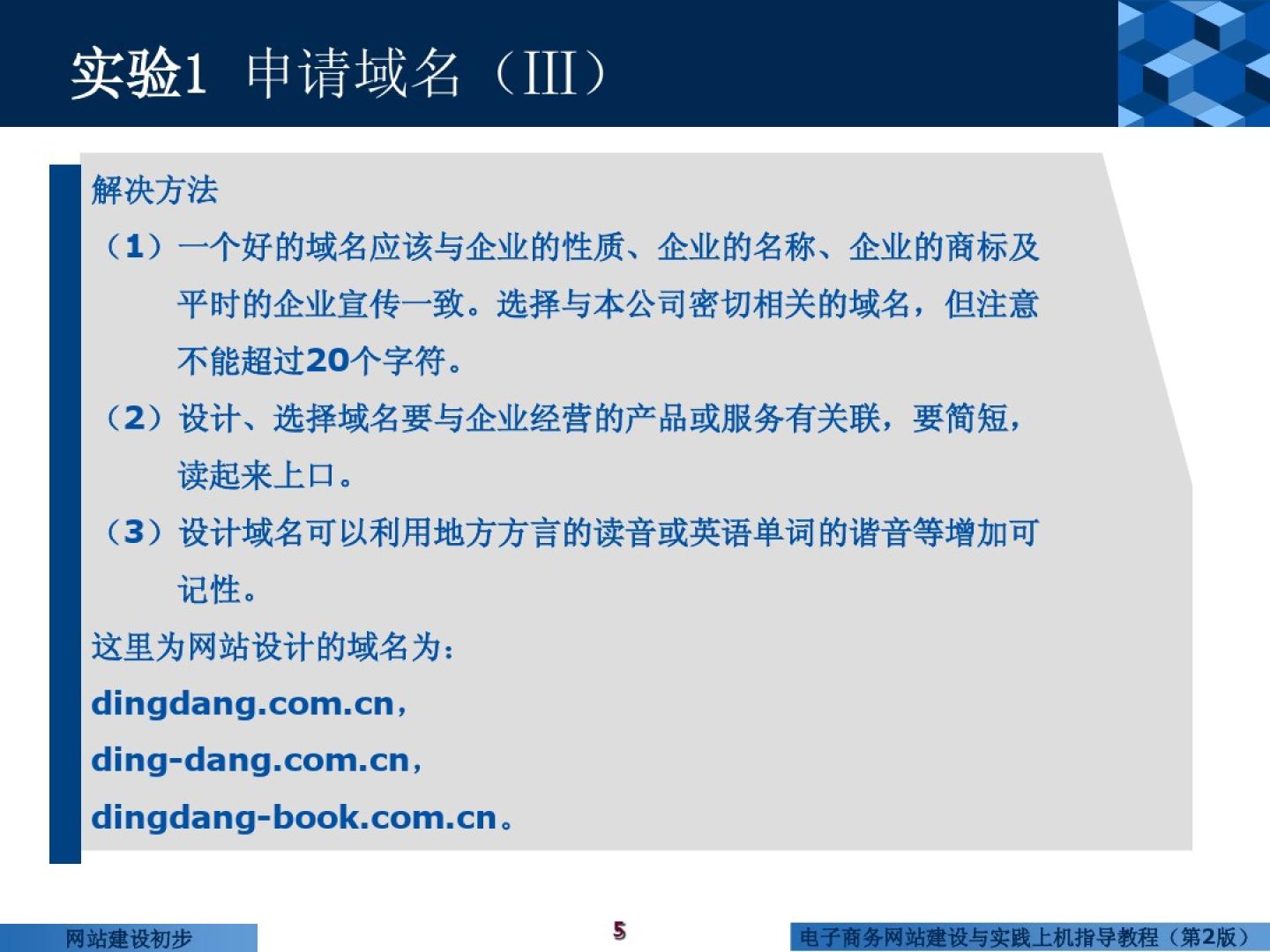 实验1 申请域名（III）

解决方法

（1）一个好的域名应该与企业的性质、企业的名称、企业的商标及平时的企业宣传一致。选择与本公司密切相关的域名，但注意不能超过20个字符。

（2）设计、选择域名要与企业经营的产品或服务有关联，要简短，读起来上口。

（3）设计域名可以利用地方方言的读音或英语单词的谐音等增加可记性。

这里为网站设计的域名为：

dingdang.com.cn，

ding-dang.com.cn，

dingdang-book.com.cn。

网站建设初步

5

电子商务网站建设与实践上机指导教程（第2版）